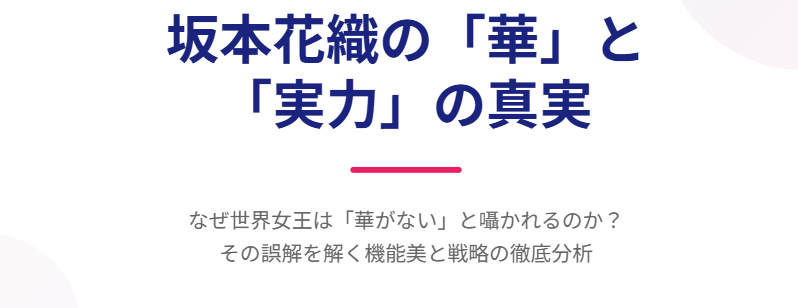 坂本花織の「華」と「実力」の真実

なぜ世界女王は「華がない」と囁かれるのか？
その誤解を解く機能美と戦略の徹底分析